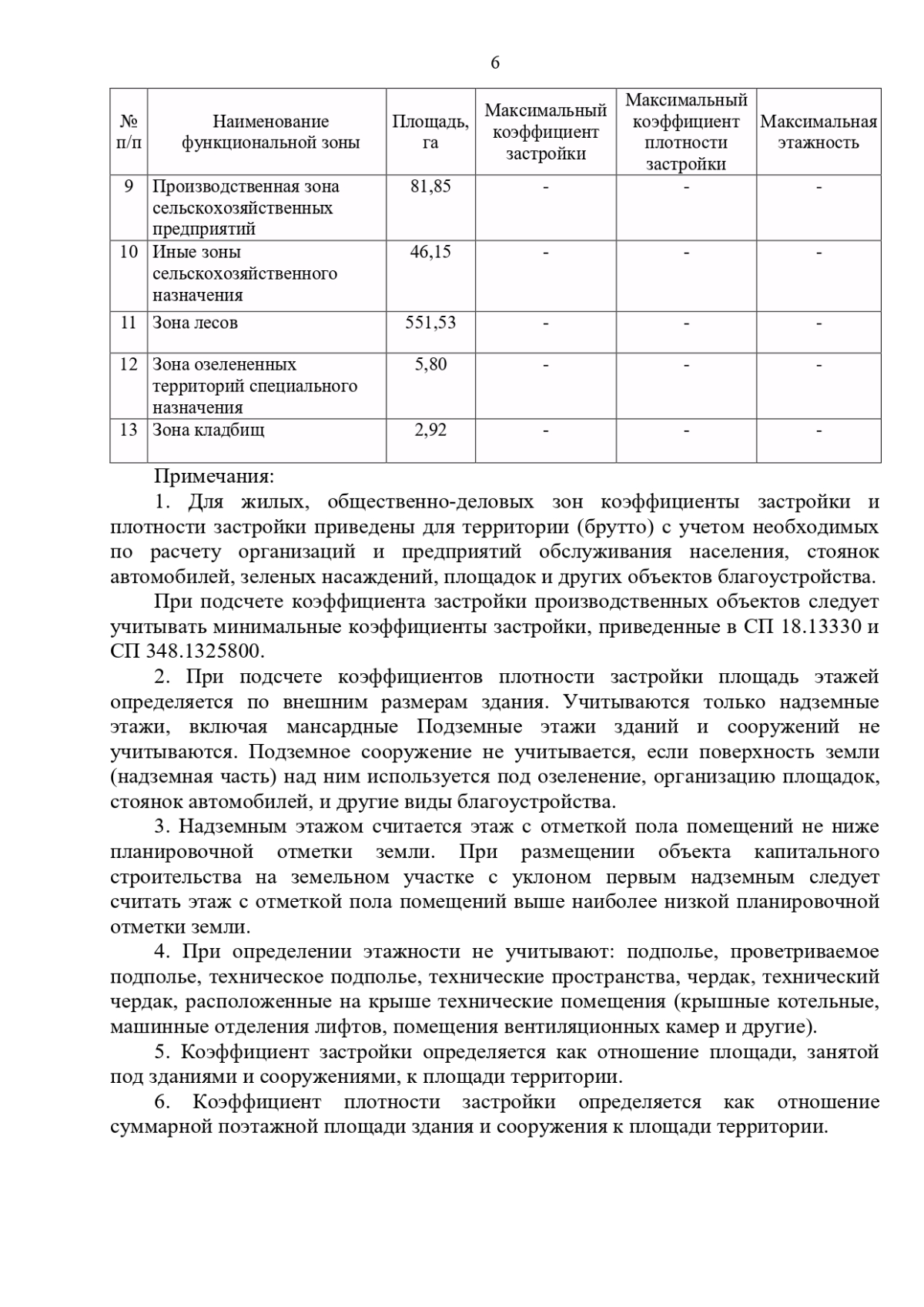 6

| № п/п | Наименование функциональной зоны | Площадь, га | Максимальный коэффициент застройки | Максимальный коэффициент плотности застройки | Максимальная этажность |
|---|---|---|---|---|---|
| 9 | Производственная зона сельскохозяйственных предприятий | 81,85 | - | - | - |
| 10 | Иные зоны сельскохозяйственного назначения | 46,15 | - | - | - |
| 11 | Зона лесов | 551,53 | - | - | - |
| 12 | Зона озелененных территорий специального назначения | 5,80 | - | - | - |
| 13 | Зона кладбищ | 2,92 | - | - | - |

Примечания:

1. Для жилых, общественно-деловых зон коэффициенты застройки и плотности застройки приведены для территории (брутто) с учетом необходимых по расчету организаций и предприятий обслуживания населения, стоянок автомобилей, зеленых насаждений, площадок и других объектов благоустройства.

При подсчете коэффициента застройки производственных объектов следует учитывать минимальные коэффициенты застройки, приведенные в СП 18.13330 и СП 348.1325800.

2. При подсчете коэффициентов плотности застройки площадь этажей определяется по внешним размерам здания. Учитываются только надземные этажи, включая мансардные Подземные этажи зданий и сооружений не учитываются. Подземное сооружение не учитывается, если поверхность земли (надземная часть) над ним используется под озеленение, организацию площадок, стоянок автомобилей, и другие виды благоустройства.

3. Надземным этажом считается этаж с отметкой пола помещений не ниже планировочной отметки земли. При размещении объекта капитального строительства на земельном участке с уклоном первым надземным следует считать этаж с отметкой пола помещений выше наиболее низкой планировочной отметки земли.

4. При определении этажности не учитывают: подполье, проветриваемое подполье, техническое подполье, технические пространства, чердак, технический чердак, расположенные на крыше технические помещения (крышные котельные, машинные отделения лифтов, помещения вентиляционных камер и другие).

5. Коэффициент застройки определяется как отношение площади, занятой под зданиями и сооружениями, к площади территории.

6. Коэффициент плотности застройки определяется как отношение суммарной поэтажной площади здания и сооружения к площади территории.